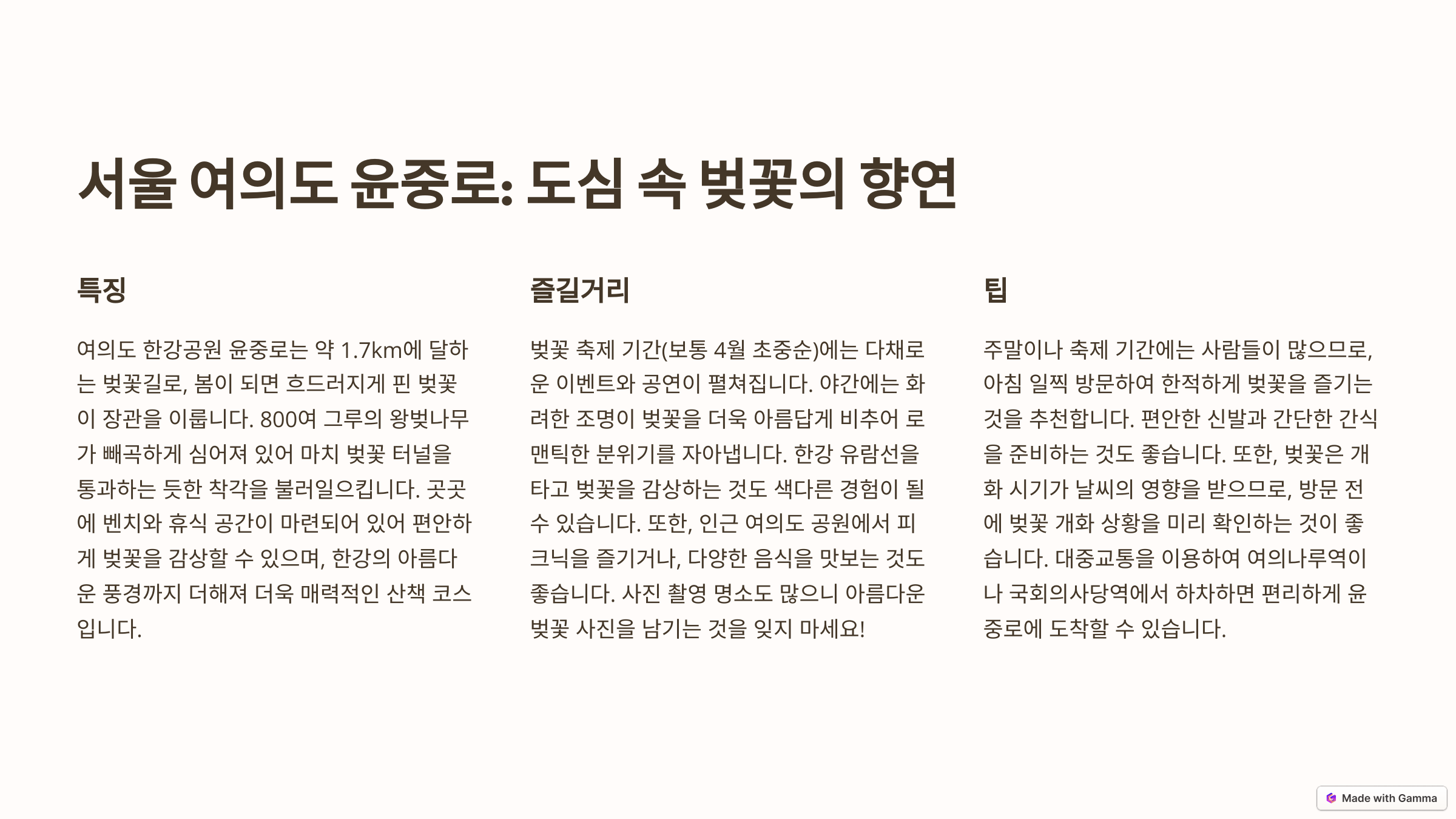 서울 여의도 윤중로: 도심 속 벚꽃의 향연

특징

여의도 한강공원 윤중로는 약 1.7km에 달하는 벚꽃길로, 봄이 되면 흐드러지게 핀 벚꽃이 장관을 이룹니다. 800여 그루의 왕벚나무가 빼곡하게 심어져 있어 마치 벚꽃 터널을 통과하는 듯한 착각을 불러일으킵니다. 곳곳에 벤치와 휴식 공간이 마련되어 있어 편안하게 벚꽃을 감상할 수 있으며, 한강의 아름다운 풍경까지 더해져 더욱 매력적인 산책 코스입니다.

즐길거리

벚꽃 축제 기간(보통 4월 초중순)에는 다채로운 이벤트와 공연이 펼쳐집니다. 야간에는 화려한 조명이 벚꽃을 더욱 아름답게 비추어 로맨틱한 분위기를 자아냅니다. 한강 유람선을 타고 벚꽃을 감상하는 것도 색다른 경험이 될 수 있습니다. 또한, 인근 여의도 공원에서 피크닉을 즐기거나, 다양한 음식을 맛보는 것도 좋습니다. 사진 촬영 명소도 많으니 아름다운 벚꽃 사진을 남기는 것을 잊지 마세요!

팁

주말이나 축제 기간에는 사람들이 많으므로, 아침 일찍 방문하여 한적하게 벚꽃을 즐기는 것을 추천합니다. 편안한 신발과 간단한 간식을 준비하는 것도 좋습니다. 또한, 벚꽃은 개화 시기가 날씨의 영향을 받으므로, 방문 전에 벚꽃 개화 상황을 미리 확인하는 것이 좋습니다. 대중교통을 이용하여 여의나루역이나 국회의사당역에서 하차하면 편리하게 윤중로에 도착할 수 있습니다.

Made with Gamma